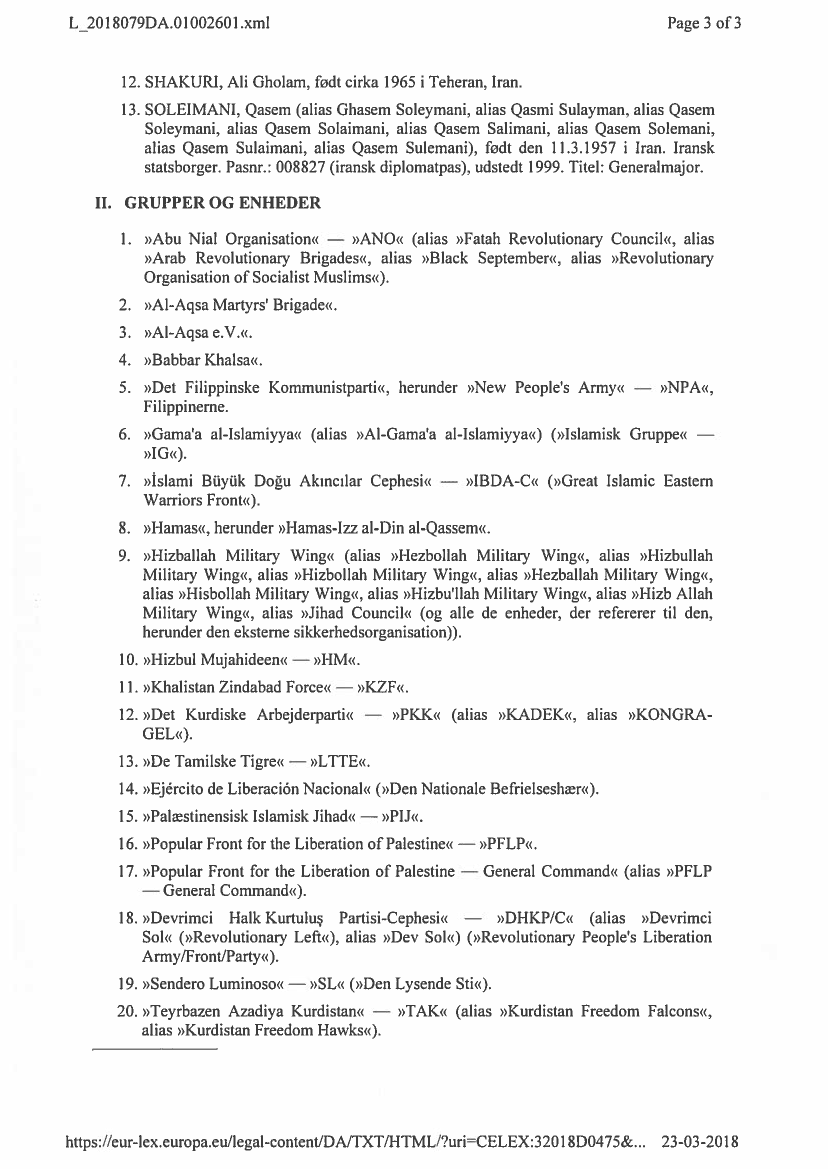 L_2018079DA.01002601.xml

Page 3 of 3

12. SHAKURI, Ali Gholam, født cirka 1965 i Teheran, Iran.

13. SOLEIMANI, Qasem (alias Ghasem Soleymani, alias Qasmi Sulayman, alias Qasem Soleymani, alias Qasem Solaimani, alias Qasem Salimani, alias Qasem Solemani, alias Qasem Sulaimani, alias Qasem Sulemani), født den 11.3.1957 i Iran. Iransk statsborger. Pasnr.: 008827 (iransk diplomatpas), udstedt 1999. Titel: Generalmajor.

II. GRUPPER OG ENHEDER

1. »Abu Nial Organisation« — »ANO« (alias »Fatah Revolutionary Council«, alias »Arab Revolutionary Brigades«, alias »Black September«, alias »Revolutionary Organisation of Socialist Muslims«).

2. »Al-Aqsa Martyrs' Brigade«.

3. »Al-Aqsa e.V.«.

4. »Babbar Khalsa«.

5. »Det Filippinske Kommunistparti«, herunder »New People's Army« — »NPA«, Filippinerne.

6. »Gama'a al-Islamiyya« (alias »Al-Gama'a al-Islamiyya«) (»Islamisk Gruppe« — »IG«).

7. »İslami Büyük Doğu Akıncılar Cephesi« — »IBDA-C« (»Great Islamic Eastern Warriors Front«).

8. »Hamas«, herunder »Hamas-Izz al-Din al-Qassem«.

9. »Hizballah Military Wing« (alias »Hezbollah Military Wing«, alias »Hizbullah Military Wing«, alias »Hizbollah Military Wing«, alias »Hezballah Military Wing«, alias »Hisbollah Military Wing«, alias »Hizbu'llah Military Wing«, alias »Hizb Allah Military Wing«, alias »Jihad Council« (og alle de enheder, der refererer til den, herunder den eksterne sikkerhedsorganisation)).

10. »Hizbul Mujahideen« — »HM«.

11. »Khalistan Zindabad Force« — »KZF«.

12. »Det Kurdiske Arbejderparti« — »PKK« (alias »KADEK«, alias »KONGRA-GEL«).

13. »De Tamilske Tigre« — »LTTE«.

14. »Ejército de Liberación Nacional« (»Den Nationale Befrielseshær«).

15. »Palæstinensisk Islamisk Jihad« — »PIJ«.

16. »Popular Front for the Liberation of Palestine« — »PFLP«.

17. »Popular Front for the Liberation of Palestine — General Command« (alias »PFLP — General Command«).

18. »Devrimci Halk Kurtuluş Partisi-Cephesi« — »DHKP/C« (alias »Devrimci Sol« (»Revolutionary Left«), alias »Dev Sol«) (»Revolutionary People's Liberation Army/Front/Party«).

19. »Sendero Luminoso« — »SL« (»Den Lysende Sti«).

20. »Teyrbazen Azadiya Kurdistan« — »TAK« (alias »Kurdistan Freedom Falcons«, alias »Kurdistan Freedom Hawks«).

https://eur-lex.europa.eu/legal-content/DA/TXT/HTML/?uri=CELEX:32018D0475&... 23-03-2018